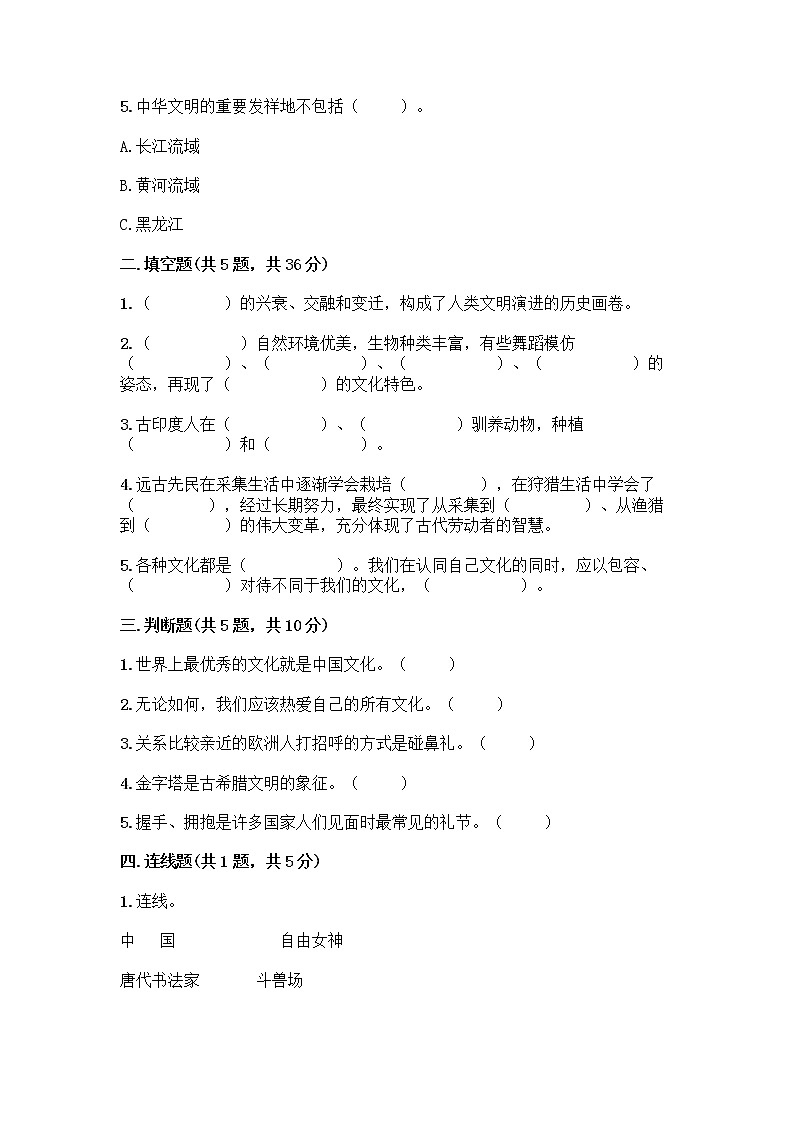 5. 中华文明的重要发祥地不包括（　　）。

A. 长江流域

B. 黄河流域

C. 黑龙江

二. 填空题(共 5 题，共 36 分)

1.（　　　　）的兴衰、交融和变迁，构成了人类文明演进的历史画卷。

2.（　　　　　）自然环境优美，生物种类丰富，有些舞蹈模仿（　　　　　）、（　　　　　）、（　　　　　）、（　　　　　）的姿态，再现了（　　　　　）的文化特色。

3. 古印度人在（　　　　　）、（　　　　　）驯养动物，种植（　　　　　）和（　　　　　）。

4. 远古先民在采集生活中逐渐学会栽培（　　　　），在狩猎生活中学会了（　　　　），经过长期努力，最终实现了从采集到（　　　　）、从渔猎到（　　　　）的伟大变革，充分体现了古代劳动者的智慧。

5. 各种文化都是（　　　　　）。我们在认同自己文化的同时，应以包容、（　　　　　）对待不同于我们的文化，（　　　　　）。

三. 判断题(共 5 题，共 10 分)

1. 世界上最优秀的文化就是中国文化。（　　）

2. 无论如何，我们应该热爱自己的所有文化。（　　）

3. 关系比较亲近的欧洲人打招呼的方式是碰鼻礼。（　　）

4. 金字塔是古希腊文明的象征。（　　）

5. 握手、拥抱是许多国家人们见面时最常见的礼节。（　　）

四. 连线题(共 1 题，共 5 分)

1. 连线。

中　国　　　　　自由女神

唐代书法家　　　斗兽场